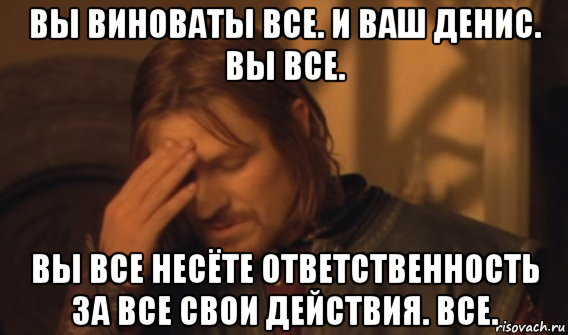 ВЫ ВИНОВАТЫ ВСЕ. И ВАШ ДЕНИС. ВЫ ВСЕ.

ВЫ ВСЕ НЕСЁТЕ ОТВЕТСТВЕННОСТЬ ЗА ВСЕ СВОИ ДЕЙСТВИЯ. ВСЕ.

risovach.ru